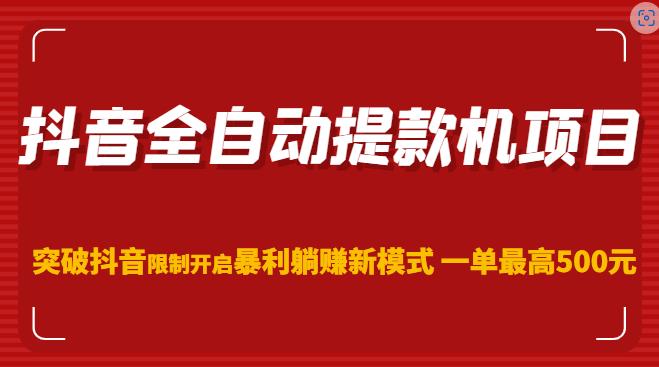 抖音全自动提款机项目

突破抖音限制开启暴利躺赚新模式 一单最高500元